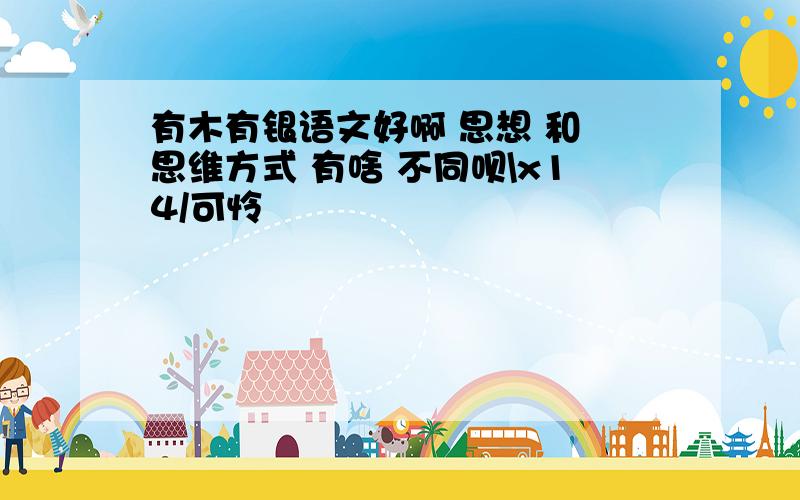 有木有银语文好啊 思想 和 思维方式 有啥 不同呗\x14/可怜